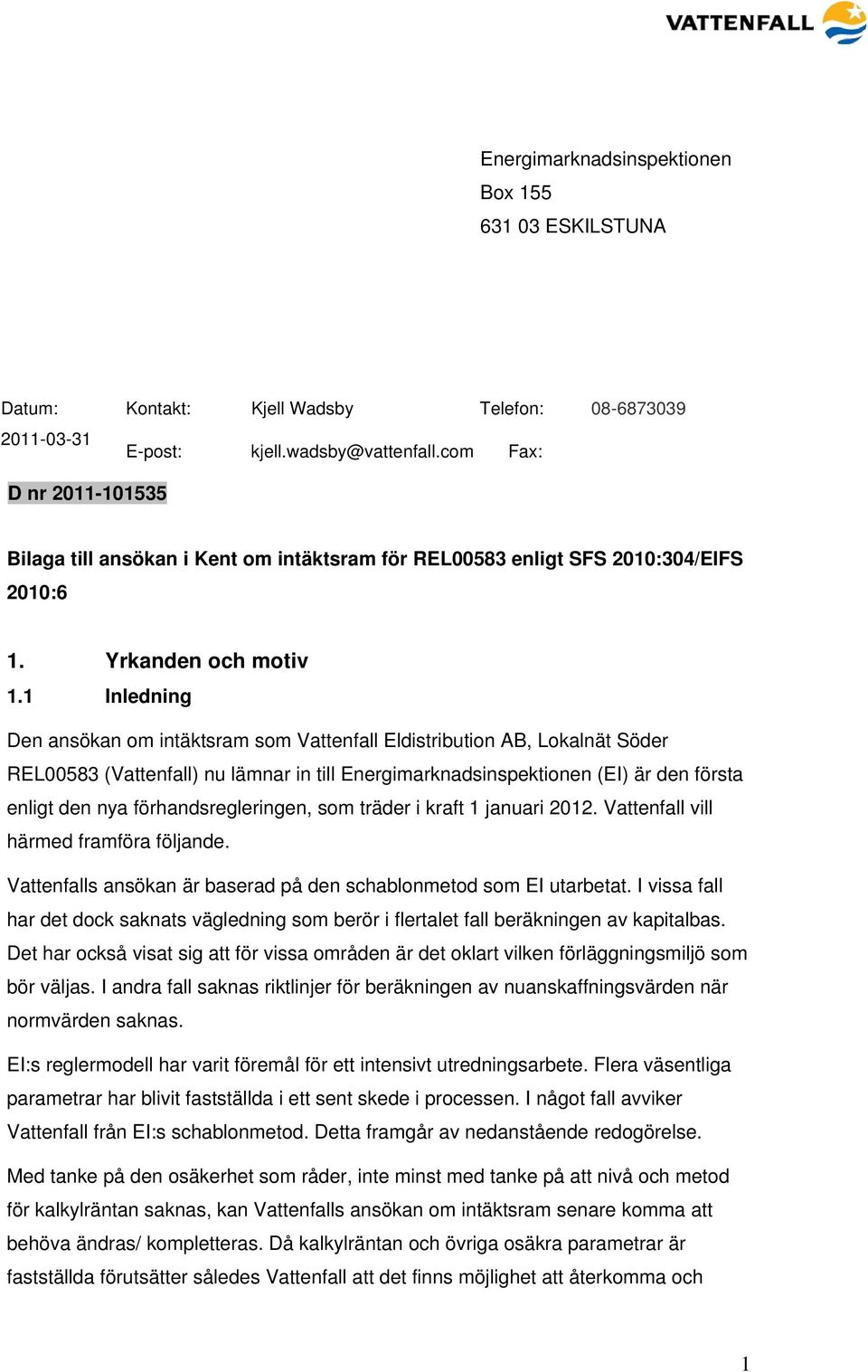 VATTENFALL

Energimarknadsinspektionen
Box 155
631 03 ESKILSTUNA

Datum: Kontakt: Kjell Wadsby Telefon: 08-6873039
2011-03-31 E-post: kjell.wadsby@vattenfall.com Fax:

D nr 2011-101535

Bilaga till ansökan i Kent om intäktsram för REL00583 enligt SFS 2010:304/EIFS 2010:6

1. Yrkanden och motiv

1.1 Inledning

Den ansökan om intäktsram som Vattenfall Eldistribution AB, Lokalnät Söder REL00583 (Vattenfall) nu lämnar in till Energimarknadsinspektionen (EI) är den första enligt den nya förhandsregleringen, som träder i kraft 1 januari 2012. Vattenfall vill härmed framföra följande.

Vattenfalls ansökan är baserad på den schablonmetod som EI utarbetat. I vissa fall har det dock saknats vägledning som berör i flertalet fall beräkningen av kapitalbas. Det har också visat sig att för vissa områden är det oklart vilken förläggningsmiljö som bör väljas. I andra fall saknas riktlinjer för beräkningen av nuanskaffningsvärden när normvärden saknas.

EI:s reglermodell har varit föremål för ett intensivt utredningsarbete. Flera väsentliga parametrar har blivit fastställda i ett sent skede i processen. I något fall avviker Vattenfall från EI:s schablonmetod. Detta framgår av nedanstående redogörelse.

Med tanke på den osäkerhet som råder, inte minst med tanke på att nivå och metod för kalkylräntan saknas, kan Vattenfalls ansökan om intäktsram senare komma att behöva ändras/ kompletteras. Då kalkylräntan och övriga osäkra parametrar är fastställda förutsätter således Vattenfall att det finns möjlighet att återkomma och

1